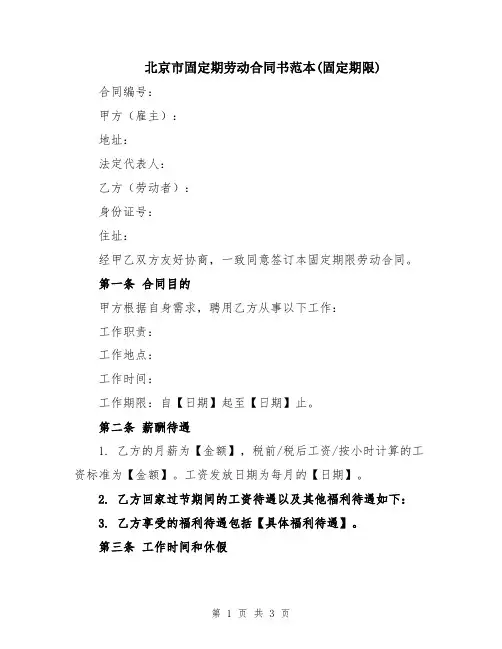 北京市固定期劳动合同书范本(固定期限)

合同编号：

甲方（雇主）：

地址：

法定代表人：

乙方（劳动者）：

身份证号：

住址：

经甲乙双方友好协商，一致同意签订本固定期限劳动合同。

第一条 合同目的

甲方根据自身需求，聘用乙方从事以下工作：

工作职责：

工作地点：

工作时间：

工作期限：自【日期】起至【日期】止。

第二条 薪酬待遇

1. 乙方的月薪为【金额】，税前/税后工资/按小时计算的工资标准为【金额】。工资发放日期为每月的【日期】。

2. 乙方回家过节期间的工资待遇以及其他福利待遇如下：

3. 乙方享受的福利待遇包括【具体福利待遇】。

第三条 工作时间和休假

第 1 页 共 3 页